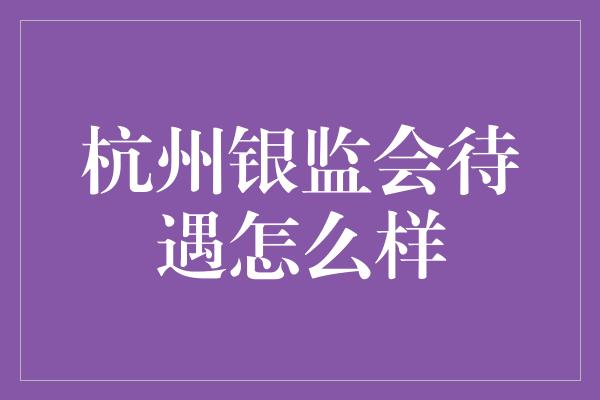 杭州银监会待遇怎么样